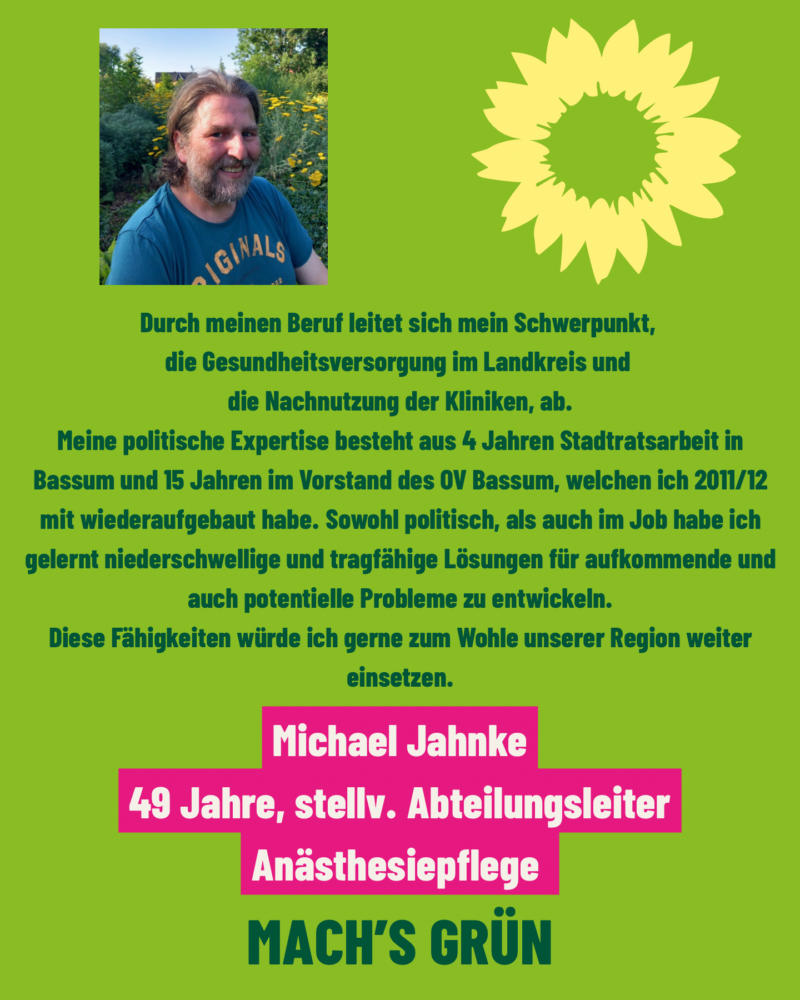 ORIGINALS

Durch meinen Beruf leitet sich mein Schwerpunkt, die Gesundheitsversorgung im Landkreis und die Nachnutzung der Kliniken, ab.
Meine politische Expertise besteht aus 4 Jahren Stadtratsarbeit in Bassum und 15 Jahren im Vorstand des OV Bassum, welchen ich 2011/12 mit wiederaufgebaut habe. Sowohl politisch, als auch im Job habe ich gelernt niederschwellige und tragfähige Lösungen für aufkommende und auch potentielle Probleme zu entwickeln.
Diese Fähigkeiten würde ich gerne zum Wohle unserer Region weiter einsetzen.

Michael Jahnke
49 Jahre, stellv. Abteilungsleiter
Anästhesiepflege

MACH'S GRÜN